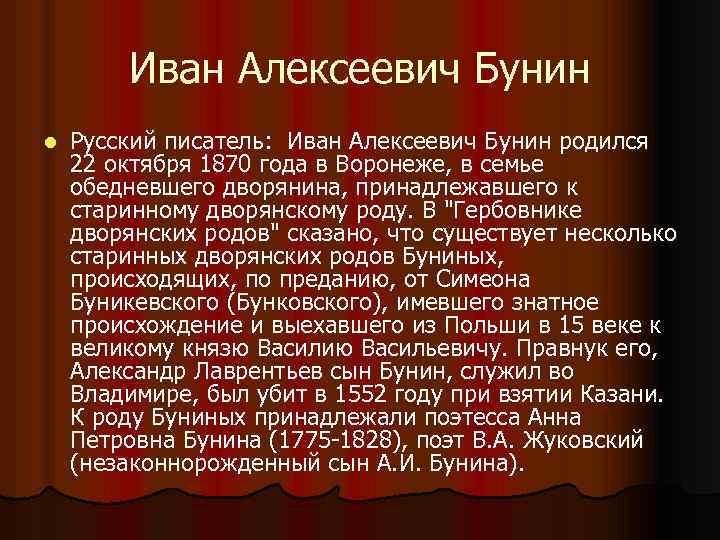 Иван Алексеевич Бунин

Русский писатель:  Иван Алексеевич Бунин родился 22 октября 1870 года в Воронеже, в семье обедневшего дворянина, принадлежавшего к старинному дворянскому роду. В "Гербовнике дворянских родов" сказано, что существует несколько старинных дворянских родов Буниных, происходящих, по преданию, от Симеона Буникевского (Бунковского), имевшего знатное происхождение и выехавшего из Польши в 15 веке к великому князю Василию Васильевичу. Правнук его, Александр Лаврентьев сын Бунин, служил во Владимире, был убит в 1552 году при взятии Казани. К роду Буниных принадлежали поэтесса Анна Петровна Бунина (1775-1828), поэт В.А. Жуковский (незаконнорожденный сын А.И. Бунина).